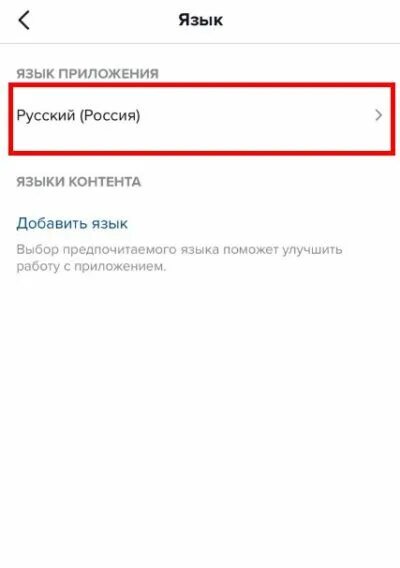 Язык

ЯЗЫК ПРИЛОЖЕНИЯ

Русский (Россия)

ЯЗЫКИ КОНТЕНТА

Добавить язык

Выбор предпочитаемого языка поможет улучшить работу с приложением.